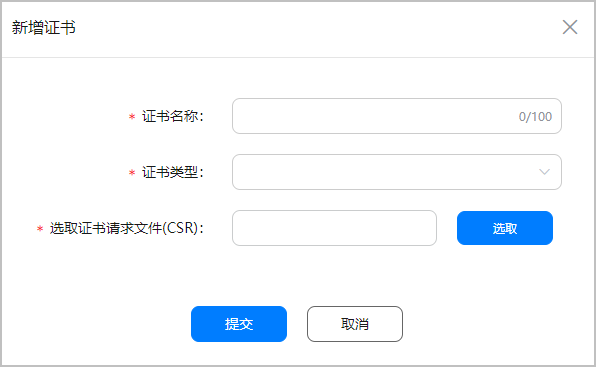 新增证书

* 证书名称: 0/100

* 证书类型:

* 选取证书请求文件(CSR): 选取

提交 取消